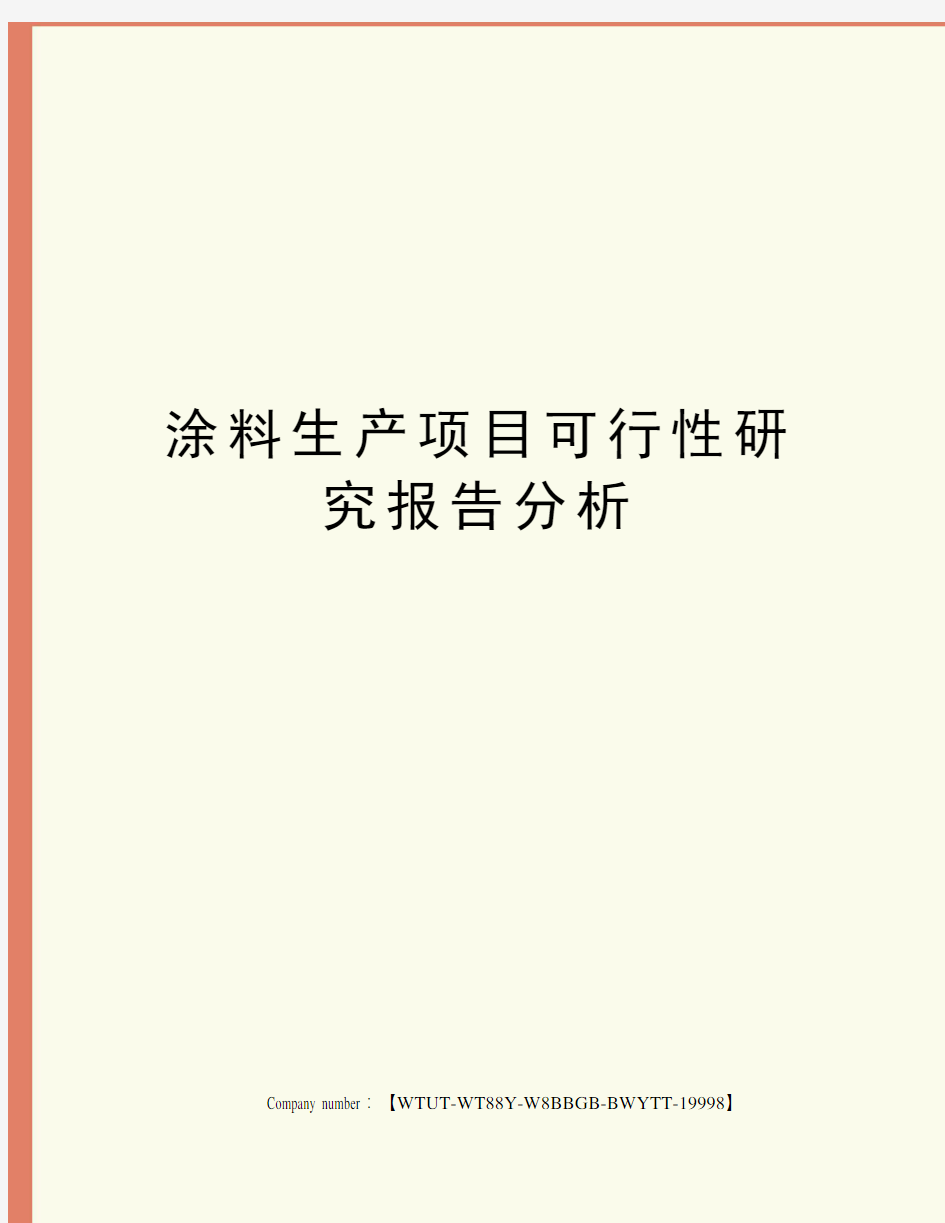 涂料生产项目可行性研究报告分析

Company number：【WTUT-WT88Y-W8BBGB-BWYTT-19998】